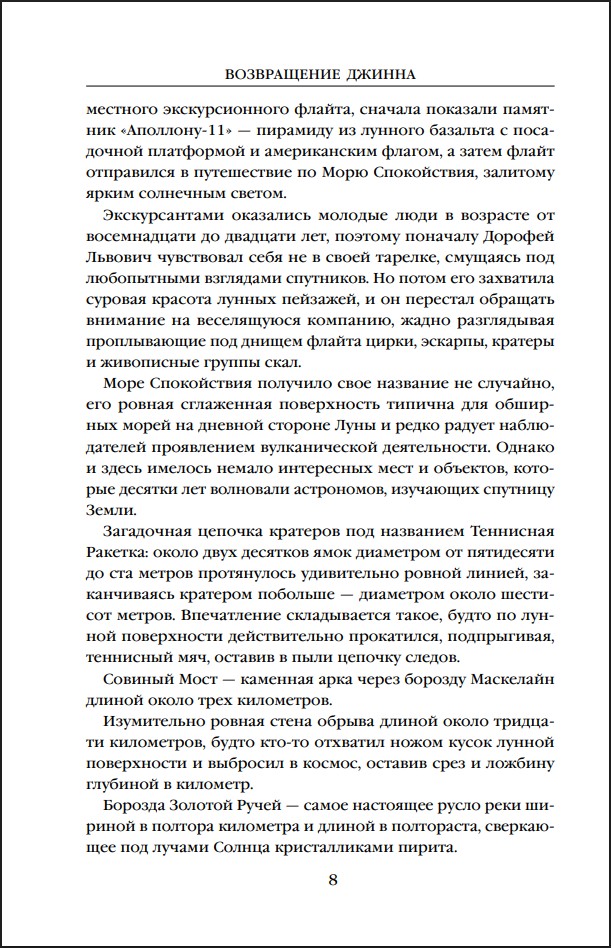 ВОЗВРАЩЕНИЕ ДЖИННА

местного экскурсионного флайта, сначала показали памятник «Аполлону-11» — пирамиду из лунного базальта с посадочной платформой и американским флагом, а затем флайт отправился в путешествие по Морю Спокойствия, залитому ярким солнечным светом.

Экскурсантами оказались молодые люди в возрасте от восемнадцати до двадцати лет, поэтому поначалу Дорофей Львович чувствовал себя не в своей тарелке, смущаясь под любопытными взглядами спутников. Но потом его захватила суровая красота лунных пейзажей, и он перестал обращать внимание на веселящуюся компанию, жадно разглядывая проплывающие под днищем флайта цирки, эскарпы, кратеры и живописные группы скал.

Море Спокойствия получило свое название не случайно, его ровная сглаженная поверхность типична для обширных морей на дневной стороне Луны и редко радует наблюдателей проявлением вулканической деятельности. Однако и здесь имелось немало интересных мест и объектов, которые десятки лет волновали астрономов, изучающих спутницу Земли.

Загадочная цепочка кратеров под названием Теннисная Ракетка: около двух десятков ямок диаметром от пятидесяти до ста метров протянулось удивительно ровной линией, заканчиваясь кратером побольше — диаметром около шестисот метров. Впечатление складывается такое, будто по лунной поверхности действительно прокатился, подпрыгивая, теннисный мяч, оставив в пыли цепочку следов.

Совиный Мост — каменная арка через борозду Маскелайн длиной около трех километров.

Изумительно ровная стена обрыва длиной около тридцати километров, будто кто-то отхватил ножом кусок лунной поверхности и выбросил в космос, оставив срез и ложбину глубиной в километр.

Борозда Золотой Ручей — самое настоящее русло реки шириной в полтора километра и длиной в полтораста, сверкающее под лучами Солнца кристалликами пирита.

8